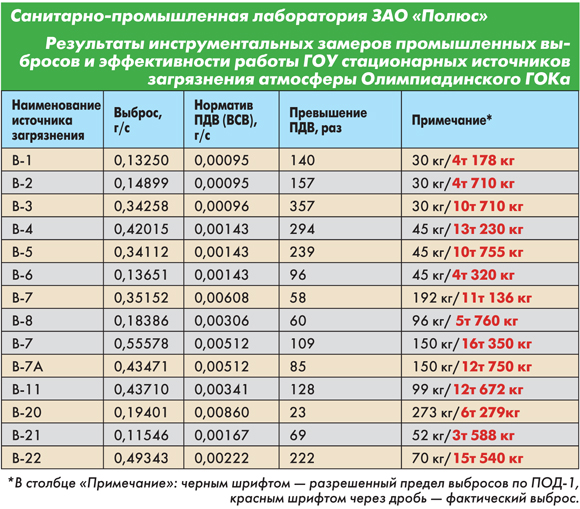 Санитарно-промышленная лаборатория ЗАО «Полюс»

Результаты инструментальных замеров промышленных выбросов и эффективности работы ГОУ стационарных источников загрязнения атмосферы Олимпиадинского ГОКа

| Наименование источника загрязнения | Выброс, г/с | Норматив ПДВ (ВСВ), г/с | Превышение ПДВ, раз | Примечание* |
|---|---|---|---|---|
| В-1 | 0,13250 | 0,00095 | 140 | 30 кг/4т 178 кг |
| В-2 | 0,14899 | 0,00095 | 157 | 30 кг/4т 710 кг |
| В-3 | 0,34258 | 0,00096 | 357 | 30 кг/10т 710 кг |
| В-4 | 0,42015 | 0,00143 | 294 | 45 кг/13т 230 кг |
| В-5 | 0,34112 | 0,00143 | 239 | 45 кг/10т 755 кг |
| В-6 | 0,13651 | 0,00143 | 96 | 45 кг/4т 320 кг |
| В-7 | 0,35152 | 0,00608 | 58 | 192 кг/11т 136 кг |
| В-8 | 0,18386 | 0,00306 | 60 | 96 кг/ 5т 760 кг |
| В-7 | 0,55578 | 0,00512 | 109 | 150 кг/16т 350 кг |
| В-7А | 0,43471 | 0,00512 | 85 | 150 кг/12т 750 кг |
| В-11 | 0,43710 | 0,00341 | 128 | 99 кг/12т 672 кг |
| В-20 | 0,19401 | 0,00860 | 23 | 273 кг/6т 279кг |
| В-21 | 0,11546 | 0,00167 | 69 | 52 кг/3т 588 кг |
| В-22 | 0,49343 | 0,00222 | 222 | 70 кг/15т 540 кг |

*В столбце «Примечание»: черным шрифтом — разрешенный предел выбросов по ПОД-1, красным шрифтом через дробь — фактический выброс.